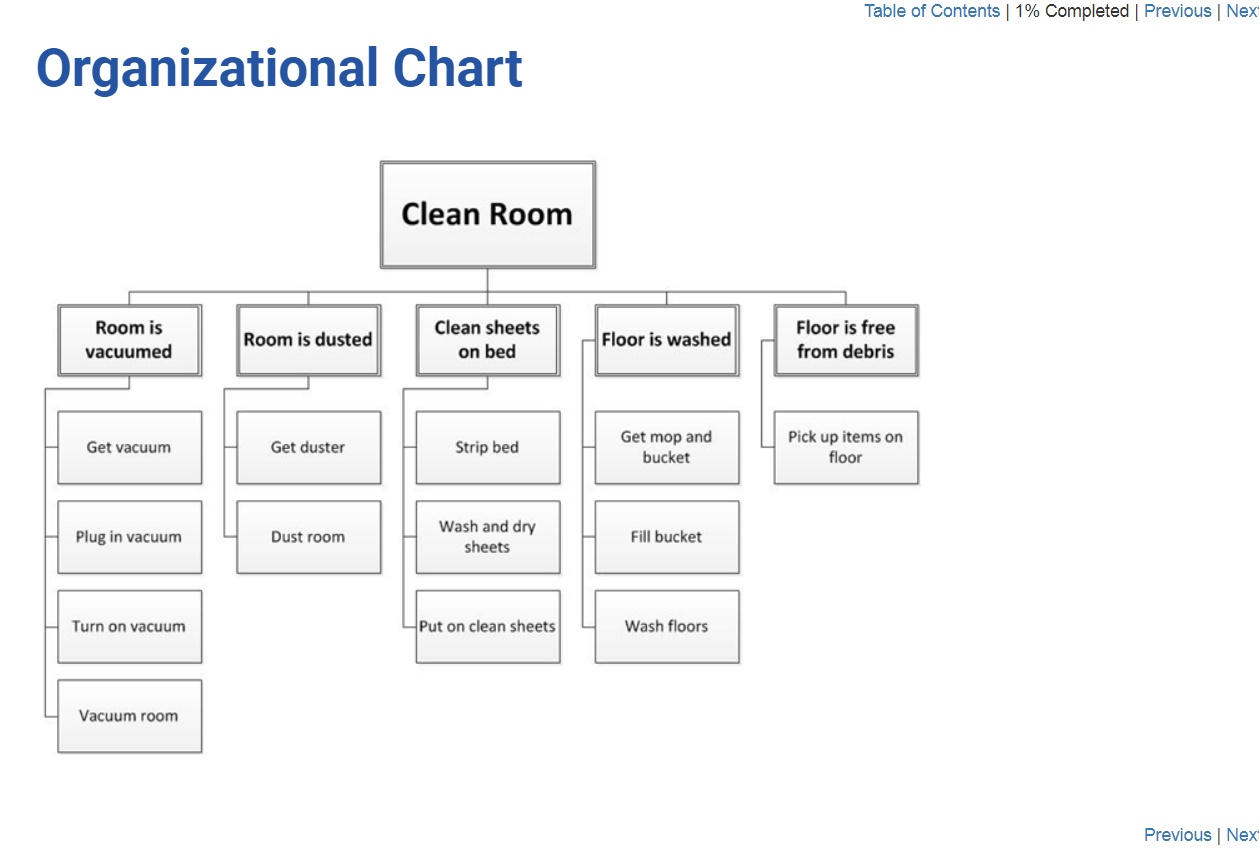 Table of Contents | 1% Completed | Previous | Nex

Organizational Chart

Clean Room

Room is vacuumed

Get vacuum

Plug in vacuum

Turn on vacuum

Vacuum room

Room is dusted

Get duster

Dust room

Clean sheets on bed

Strip bed

Wash and dry sheets

Put on clean sheets

Floor is washed

Get mop and bucket

Fill bucket

Wash floors

Floor is free from debris

Pick up items on floor

Previous | Nex